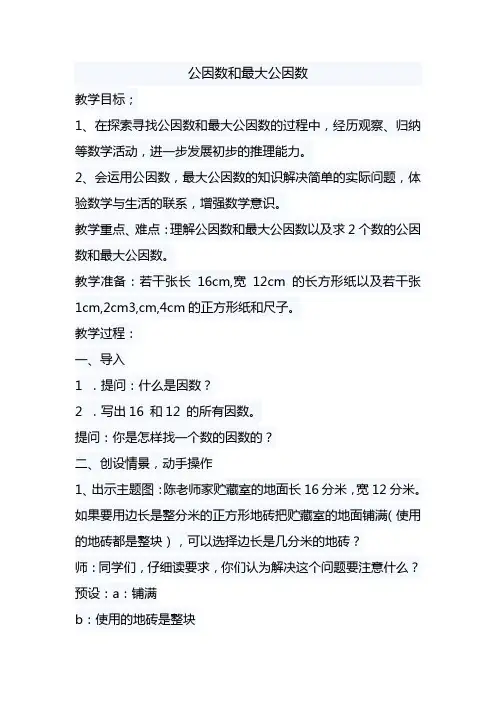 公因数和最大公因数

教学目标；

1、在探索寻找公因数和最大公因数的过程中，经历观察、归纳等数学活动，进一步发展初步的推理能力。

2、会运用公因数，最大公因数的知识解决简单的实际问题，体验数学与生活的联系，增强数学意识。

教学重点、难点：理解公因数和最大公因数以及求 2 个数的公因数和最大公因数。

教学准备：若干张长 16cm,宽 12cm 的长方形纸以及若干张 1cm,2cm3,cm,4cm 的正方形纸和尺子。

教学过程：

一、导入

1 ．提问：什么是因数？

2 ．写出 16 和 12 的所有因数。

提问：你是怎样找一个数的因数的？

二、创设情景，动手操作

1、出示主题图：陈老师家贮藏室的地面长 16 分米，宽 12 分米。如果要用边长是整分米的正方形地砖把贮藏室的地面铺满（使用的地砖都是整块），可以选择边长是几分米的地砖？

师：同学们，仔细读要求，你们认为解决这个问题要注意什么？

预设：a：铺满

b：使用的地砖是整块